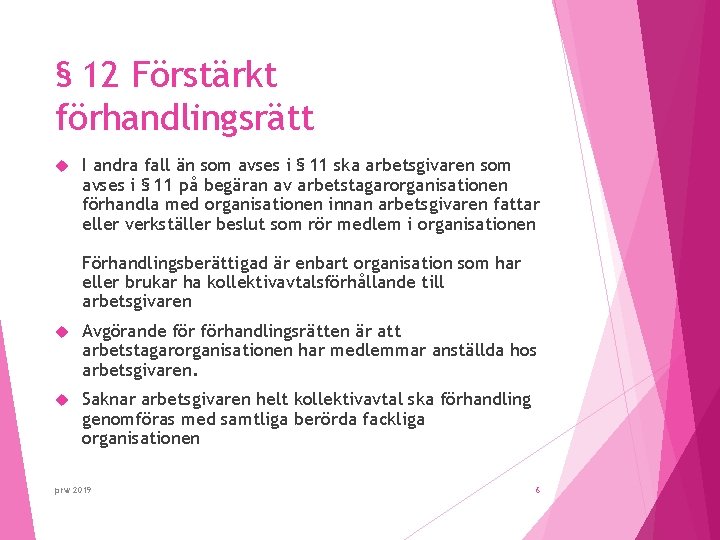 § 12 Förstärkt förhandlingsrätt

I andra fall än som avses i § 11 ska arbetsgivaren som avses i § 11 på begäran av arbetstagarorganisationen förhandla med organisationen innan arbetsgivaren fattar eller verkställer beslut som rör medlem i organisationen

Förhandlingsberättigad är enbart organisation som har eller brukar ha kollektivavtalsförhållande till arbetsgivaren

Avgörande för förhandlingsrätten är att arbetstagarorganisationen har medlemmar anställda hos arbetsgivaren.

Saknar arbetsgivaren helt kollektivavtal ska förhandling genomföras med samtliga berörda fackliga organisationen

prw 2019

6